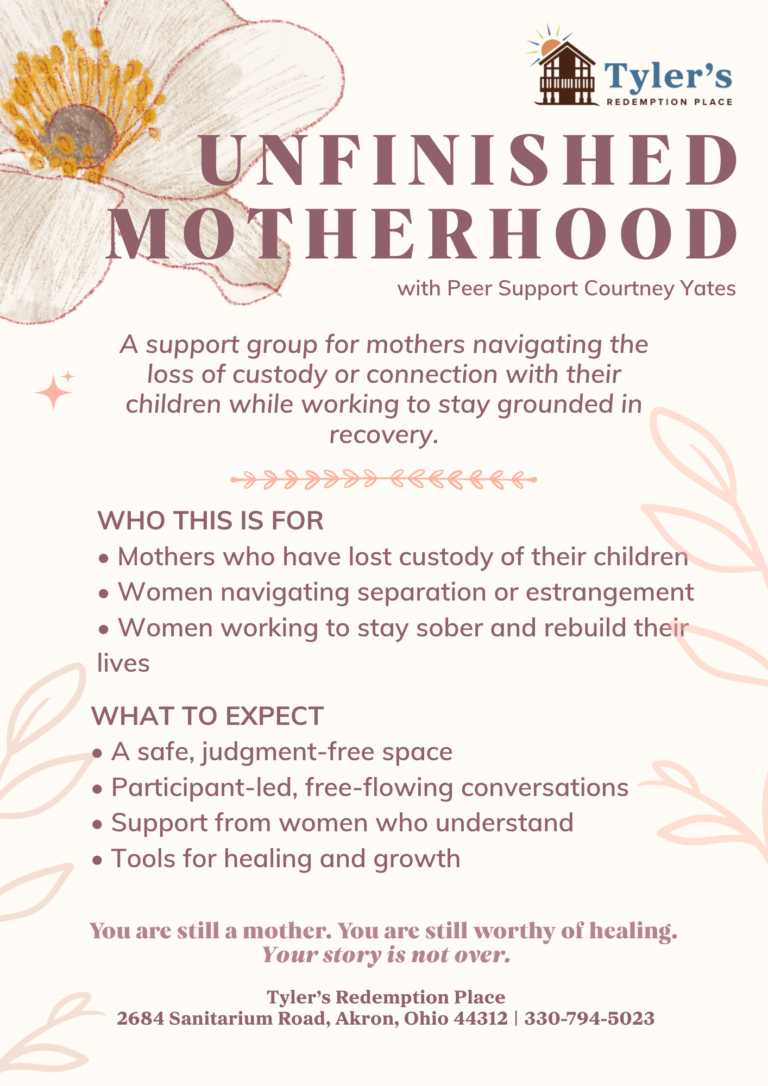 Tyler's
REDEMPTION PLACE

UNFINISHED MOTHERHOOD

with Peer Support Courtney Yates

A support group for mothers navigating the loss of custody or connection with their children while working to stay grounded in recovery.

WHO THIS IS FOR
• Mothers who have lost custody of their children
• Women navigating separation or estrangement
• Women working to stay sober and rebuild their lives

WHAT TO EXPECT
• A safe, judgment-free space
• Participant-led, free-flowing conversations
• Support from women who understand
• Tools for healing and growth

You are still a mother. You are still worthy of healing.
Your story is not over.

Tyler's Redemption Place
2684 Sanitarium Road, Akron, Ohio 44312 | 330-794-5023